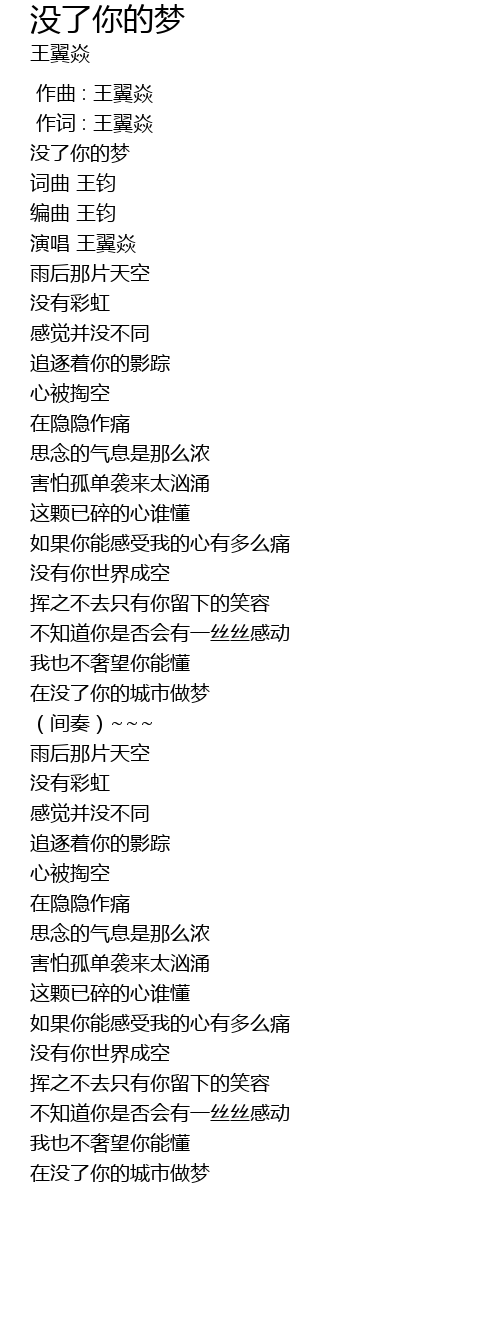 没了你的梦
王翼焱

作曲 : 王翼焱
作词 : 王翼焱
没了你的梦
词曲 王钧
编曲 王钧
演唱 王翼焱
雨后那片天空
没有彩虹
感觉并没不同
追逐着你的影踪
心被掏空
在隐隐作痛
思念的气息是那么浓
害怕孤单袭来太汹涌
这颗已碎的心谁懂
如果你能感受我的心有多么痛
没有你世界成空
挥之不去只有你留下的笑容
不知道你是否会有一丝丝感动
我也不奢望你能懂
在没了你的城市做梦
（间奏）~~~
雨后那片天空
没有彩虹
感觉并没不同
追逐着你的影踪
心被掏空
在隐隐作痛
思念的气息是那么浓
害怕孤单袭来太汹涌
这颗已碎的心谁懂
如果你能感受我的心有多么痛
没有你世界成空
挥之不去只有你留下的笑容
不知道你是否会有一丝丝感动
我也不奢望你能懂
在没了你的城市做梦